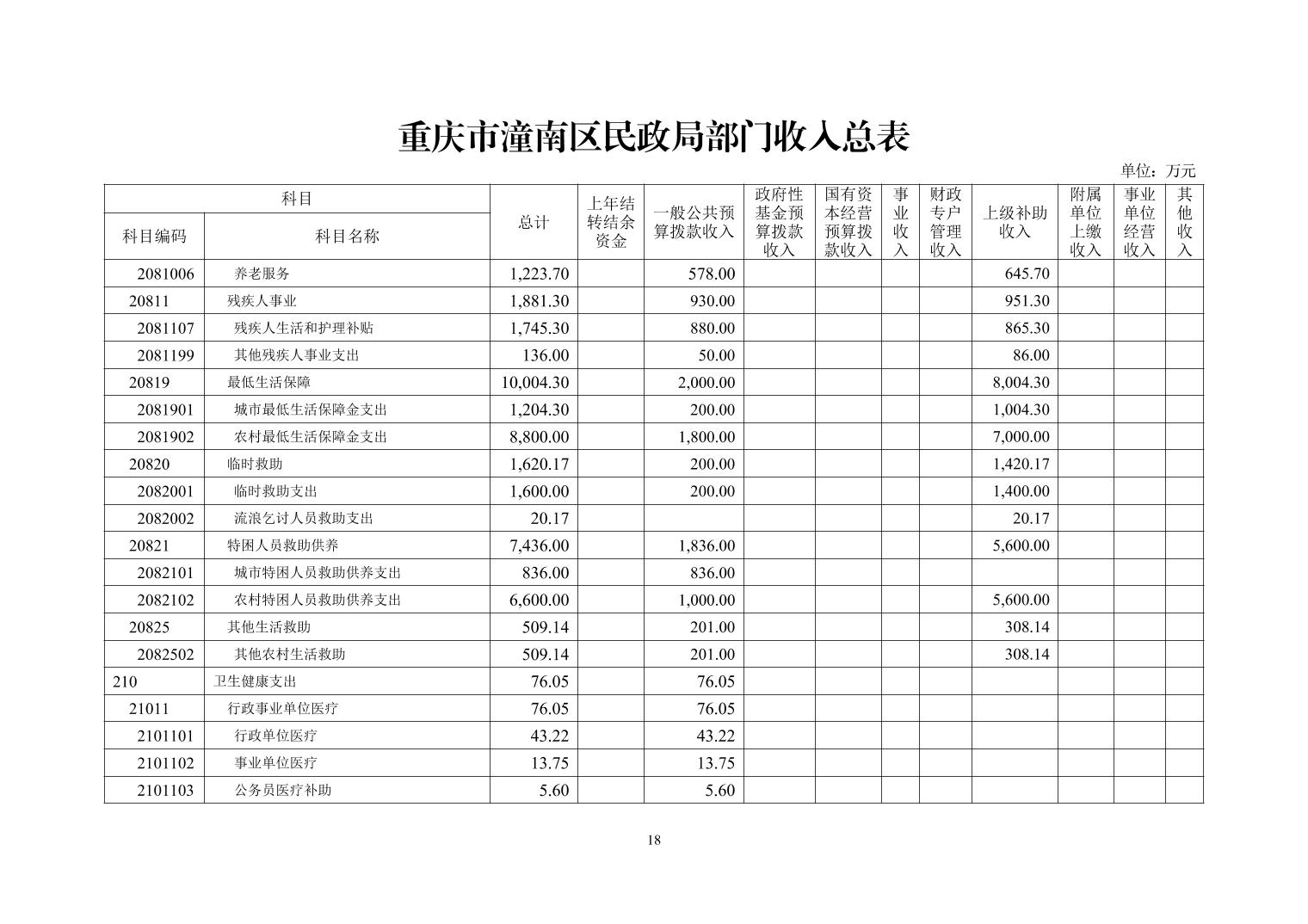 重庆市潼南区民政局部门收入总表

单位：万元

| 科目编码 | 科目名称 | 总计 | 上年结转结余资金 | 一般公共预算拨款收入 | 政府性基金预算拨款收入 | 国有资本经营预算拨款收入 | 事业收入 | 财政专户管理收入 | 上级补助收入 | 附属单位上缴收入 | 事业单位经营收入 | 其他收入 |
|---|---|---|---|---|---|---|---|---|---|---|---|---|
| 2081006 | 养老服务 | 1,223.70 | | 578.00 | | | | | 645.70 | | | |
| 20811 | 残疾人事业 | 1,881.30 | | 930.00 | | | | | 951.30 | | | |
| 2081107 | 残疾人生活和护理补贴 | 1,745.30 | | 880.00 | | | | | 865.30 | | | |
| 2081199 | 其他残疾人事业支出 | 136.00 | | 50.00 | | | | | 86.00 | | | |
| 20819 | 最低生活保障 | 10,004.30 | | 2,000.00 | | | | | 8,004.30 | | | |
| 2081901 | 城市最低生活保障金支出 | 1,204.30 | | 200.00 | | | | | 1,004.30 | | | |
| 2081902 | 农村最低生活保障金支出 | 8,800.00 | | 1,800.00 | | | | | 7,000.00 | | | |
| 20820 | 临时救助 | 1,620.17 | | 200.00 | | | | | 1,420.17 | | | |
| 2082001 | 临时救助支出 | 1,600.00 | | 200.00 | | | | | 1,400.00 | | | |
| 2082002 | 流浪乞讨人员救助支出 | 20.17 | | | | | | | 20.17 | | | |
| 20821 | 特困人员救助供养 | 7,436.00 | | 1,836.00 | | | | | 5,600.00 | | | |
| 2082101 | 城市特困人员救助供养支出 | 836.00 | | 836.00 | | | | | | | | |
| 2082102 | 农村特困人员救助供养支出 | 6,600.00 | | 1,000.00 | | | | | 5,600.00 | | | |
| 20825 | 其他生活救助 | 509.14 | | 201.00 | | | | | 308.14 | | | |
| 2082502 | 其他农村生活救助 | 509.14 | | 201.00 | | | | | 308.14 | | | |
| 210 | 卫生健康支出 | 76.05 | | 76.05 | | | | | | | | |
| 21011 | 行政事业单位医疗 | 76.05 | | 76.05 | | | | | | | | |
| 2101101 | 行政单位医疗 | 43.22 | | 43.22 | | | | | | | | |
| 2101102 | 事业单位医疗 | 13.75 | | 13.75 | | | | | | | | |
| 2101103 | 公务员医疗补助 | 5.60 | | 5.60 | | | | | | | | |

18